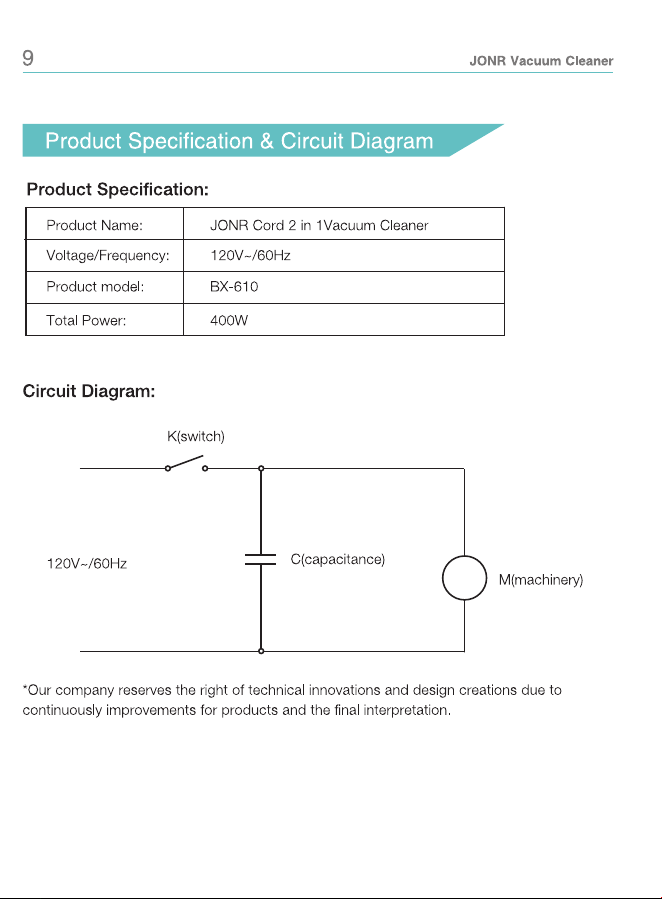 9

JONR Vacuum Cleaner

Product Specification & Circuit Diagram

Product Specification:

| Product Name: | JONR Cord 2 in 1Vacuum Cleaner |
|---|---|
| Voltage/Frequency: | 120V~/60Hz |
| Product model: | BX-610 |
| Total Power: | 400W |

Circuit Diagram:

K(switch)

120V~/60Hz

C(capacitance)

M(machinery)

*Our company reserves the right of technical innovations and design creations due to continuously improvements for products and the final interpretation.